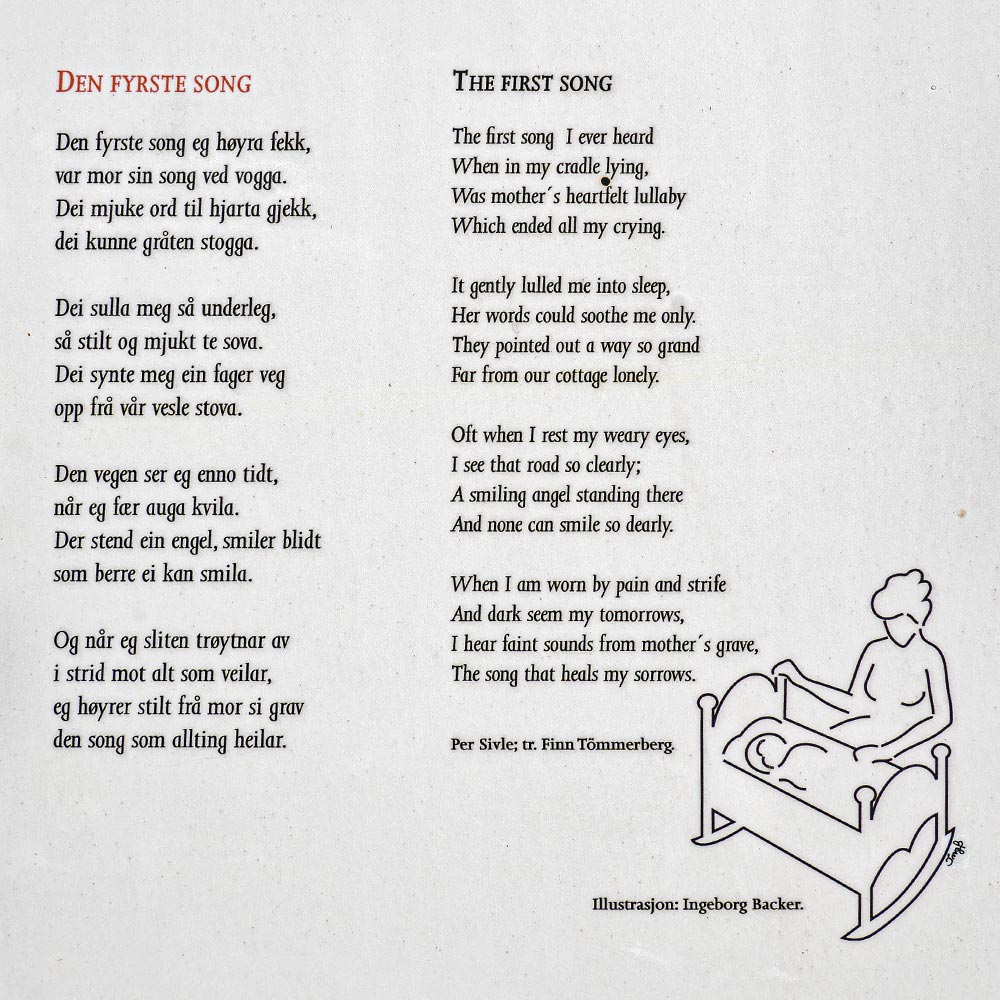 DEN FYRSTE SONG

Den fyrste song eg høyra fekk,
var mor sin song ved vogga.
Dei mjuke ord til hjarta gjekk,
dei kunne gråten stogga.

Dei sulla meg så underleg,
så stilt og mjukt te sova.
Dei synte meg ein fager veg
opp frå vår vesle stova.

Den vegen ser eg enno tidt,
når eg fær auga kvila.
Der stend ein engel, smiler blidt
som berre ei kan smila.

Og når eg sliten trøytnar av
i strid mot alt som veilar,
eg høyrer stilt frå mor si grav
den song som allting heilar.

THE FIRST SONG

The first song I ever heard
When in my cradle lying,
Was mother´s heartfelt lullaby
Which ended all my crying.

It gently lulled me into sleep,
Her words could soothe me only.
They pointed out a way so grand
Far from our cottage lonely.

Oft when I rest my weary eyes,
I see that road so clearly;
A smiling angel standing there
And none can smile so dearly.

When I am worn by pain and strife
And dark seem my tomorrows,
I hear faint sounds from mother´s grave,
The song that heals my sorrows.

Per Sivle; tr. Finn Tömmerberg.

Illustrasjon: Ingeborg Backer.